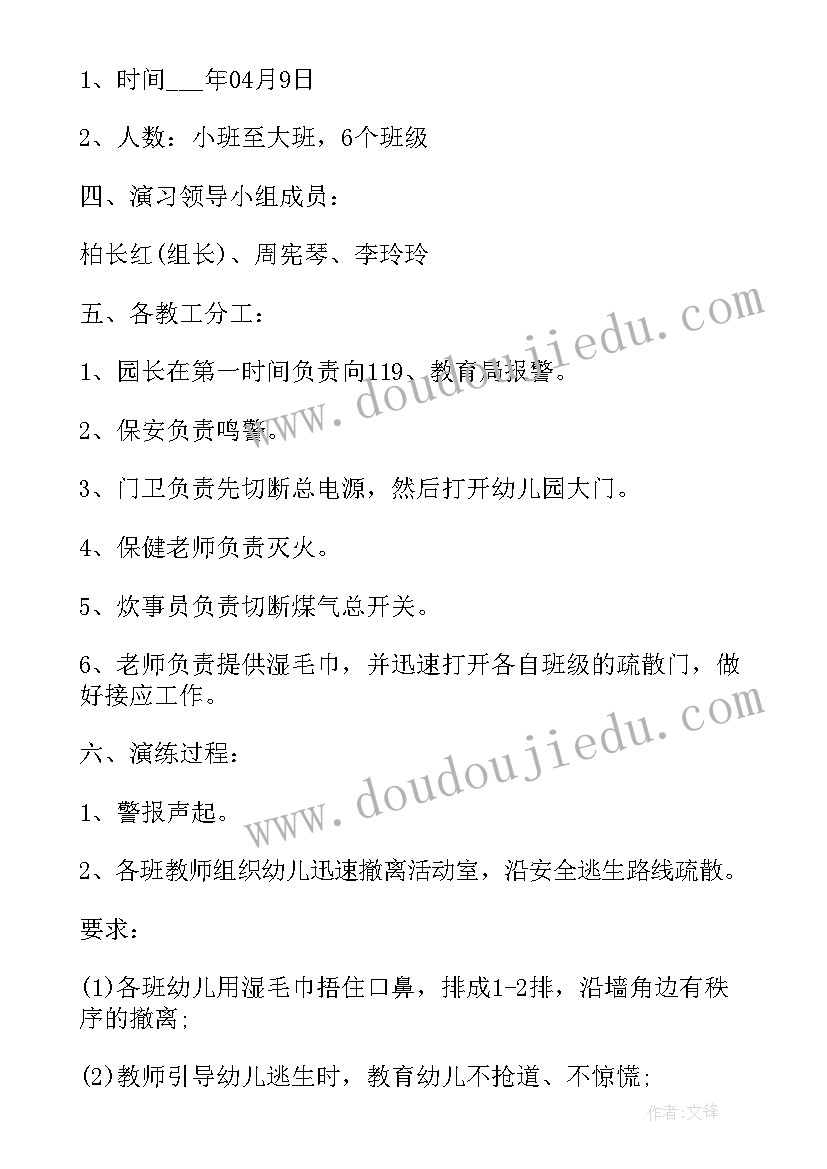 1、时间___年04月9日

2、人数：小班至大班，6个班级

四、演习领导小组成员：

柏长红(组长)、周宪琴、李玲玲

五、各教工分工：

1、园长在第一时间负责向119、教育局报警。

2、保安负责鸣警。

3、门卫负责先切断总电源，然后打开幼儿园大门。

4、保健老师负责灭火。

5、炊事员负责切断煤气总开关。

6、老师负责提供湿毛巾，并迅速打开各自班级的疏散门，做好接应工作。

六、演练过程：

1、警报声起。

2、各班教师组织幼儿迅速撤离活动室，沿安全逃生路线疏散。

要求：

(1)各班幼儿用湿毛巾捂住口鼻，排成1-2排，沿墙角边有秩序的撤离;

(2)教师引导幼儿逃生时，教育幼儿不抢道、不惊慌;

www.doudoujiedu.com

www.doudoujiedu.com

作者:文锋